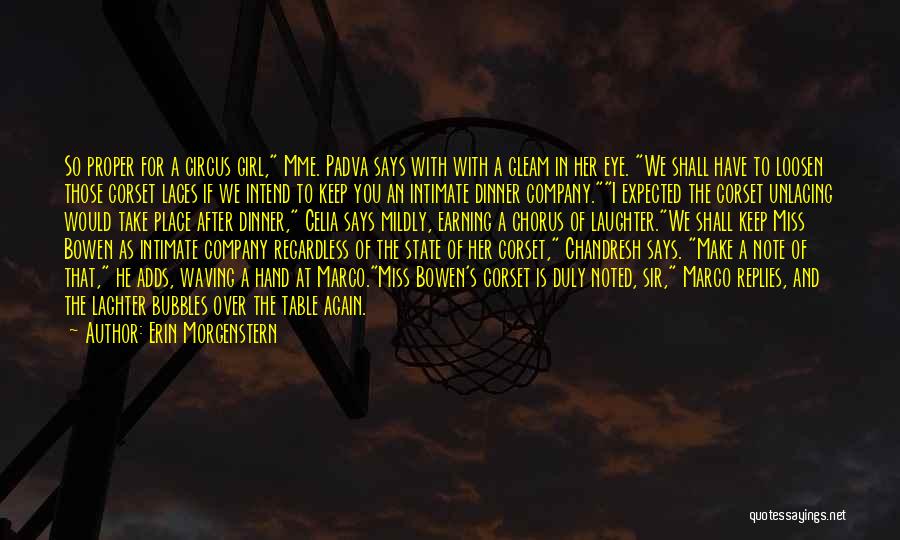 So proper for a circus girl," Mme. Padva says with with a gleam in her eye. "We shall have to loosen those corset laces if we intend to keep you an intimate dinner company.""I expected the corset unlacing would take place after dinner," Celia says mildly, earning a chorus of laughter."We shall keep Miss Bowen as intimate company regardless of the state of her corset," Chandresh says. "Make a note of that," he adds, waving a hand at Marco."Miss Bowen's corset is duly noted, sir," Marco replies, and the laghter bubbles over the table again.

— Author: Erin Morgenstern

quotessayings.net